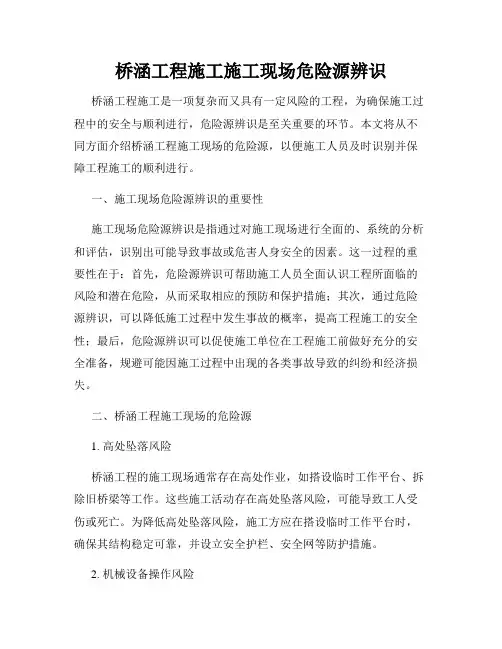 桥涵工程施工施工现场危险源辨识

桥涵工程施工是一项复杂而又具有一定风险的工程，为确保施工过程中的安全与顺利进行，危险源辨识是至关重要的环节。本文将从不同方面介绍桥涵工程施工现场的危险源，以便施工人员及时识别并保障工程施工的顺利进行。

一、施工现场危险源辨识的重要性

施工现场危险源辨识是指通过对施工现场进行全面的、系统的分析和评估，识别出可能导致事故或危害人身安全的因素。这一过程的重要性在于：首先，危险源辨识可帮助施工人员全面认识工程所面临的风险和潜在危险，从而采取相应的预防和保护措施；其次，通过危险源辨识，可以降低施工过程中发生事故的概率，提高工程施工的安全性；最后，危险源辨识可以促使施工单位在工程施工前做好充分的安全准备，规避可能因施工过程中出现的各类事故导致的纠纷和经济损失。

二、桥涵工程施工现场的危险源

1. 高处坠落风险

桥涵工程的施工现场通常存在高处作业，如搭设临时工作平台、拆除旧桥梁等工作。这些施工活动存在高处坠落风险，可能导致工人受伤或死亡。为降低高处坠落风险，施工方应在搭设临时工作平台时，确保其结构稳定可靠，并设立安全护栏、安全网等防护措施。

2. 机械设备操作风险